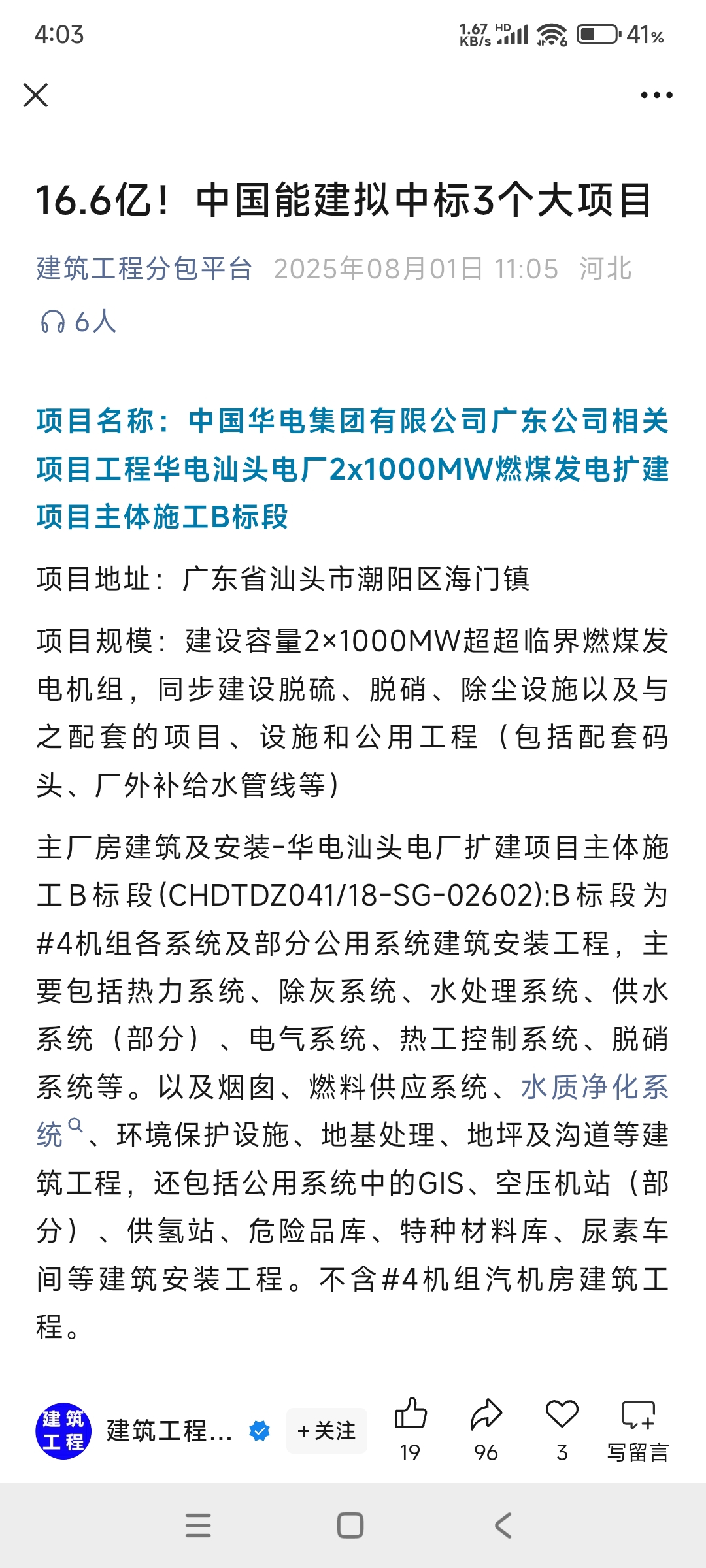 4:03 1.67 KB/s HD 41%

16.6亿！中国能建拟中标3个大项目

建筑工程分包平台 2025年08月01日 11:05 河北

6人

项目名称：中国华电集团有限公司广东公司相关项目工程华电汕头电厂2x1000MW燃煤发电扩建项目主体施工B标段

项目地址：广东省汕头市潮阳区海门镇

项目规模：建设容量2×1000MW超超临界燃煤发电机组，同步建设脱硫、脱硝、除尘设施以及与之配套的项目、设施和公用工程（包括配套码头、厂外补给水管线等）

主厂房建筑及安装-华电汕头电厂扩建项目主体施工B标段(CHDTDZ041/18-SG-02602):B标段为#4机组各系统及部分公用系统建筑安装工程，主要包括热力系统、除灰系统、水处理系统、供水系统（部分）、电气系统、热工控制系统、脱硝系统等。以及烟囱、燃料供应系统、水质净化系统、环境保护设施、地基处理、地坪及沟道等建筑工程，还包括公用系统中的GIS、空压机站（部分）、供氢站、危险品库、特种材料库、尿素车间等建筑安装工程。不含#4机组汽机房建筑工程。

建筑工程 建筑工程... +关注 19 96 3 写留言